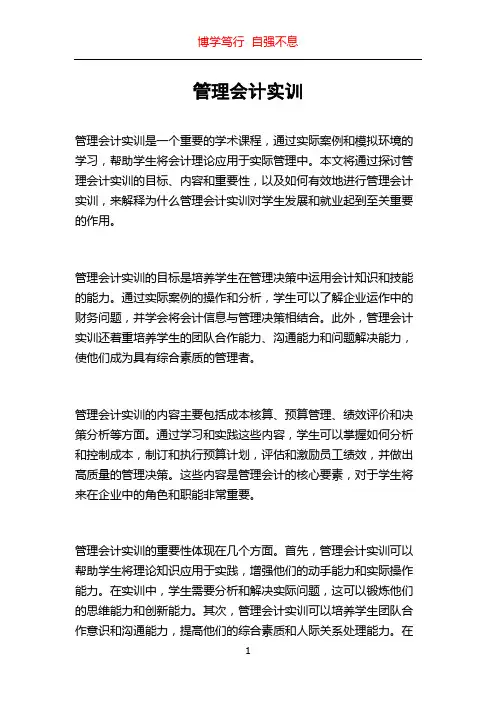 博学笃行 自强不息

管理会计实训

管理会计实训是一个重要的学术课程，通过实际案例和模拟环境的学习，帮助学生将会计理论应用于实际管理中。本文将通过探讨管理会计实训的目标、内容和重要性，以及如何有效地进行管理会计实训，来解释为什么管理会计实训对学生发展和就业起到至关重要的作用。

管理会计实训的目标是培养学生在管理决策中运用会计知识和技能的能力。通过实际案例的操作和分析，学生可以了解企业运作中的财务问题，并学会将会计信息与管理决策相结合。此外，管理会计实训还着重培养学生的团队合作能力、沟通能力和问题解决能力，使他们成为具有综合素质的管理者。

管理会计实训的内容主要包括成本核算、预算管理、绩效评价和决策分析等方面。通过学习和实践这些内容，学生可以掌握如何分析和控制成本，制订和执行预算计划，评估和激励员工绩效，并做出高质量的管理决策。这些内容是管理会计的核心要素，对于学生将来在企业中的角色和职能非常重要。

管理会计实训的重要性体现在几个方面。首先，管理会计实训可以帮助学生将理论知识应用于实践，增强他们的动手能力和实际操作能力。在实训中，学生需要分析和解决实际问题，这可以锻炼他们的思维能力和创新能力。其次，管理会计实训可以培养学生团队合作意识和沟通能力，提高他们的综合素质和人际关系处理能力。在

1